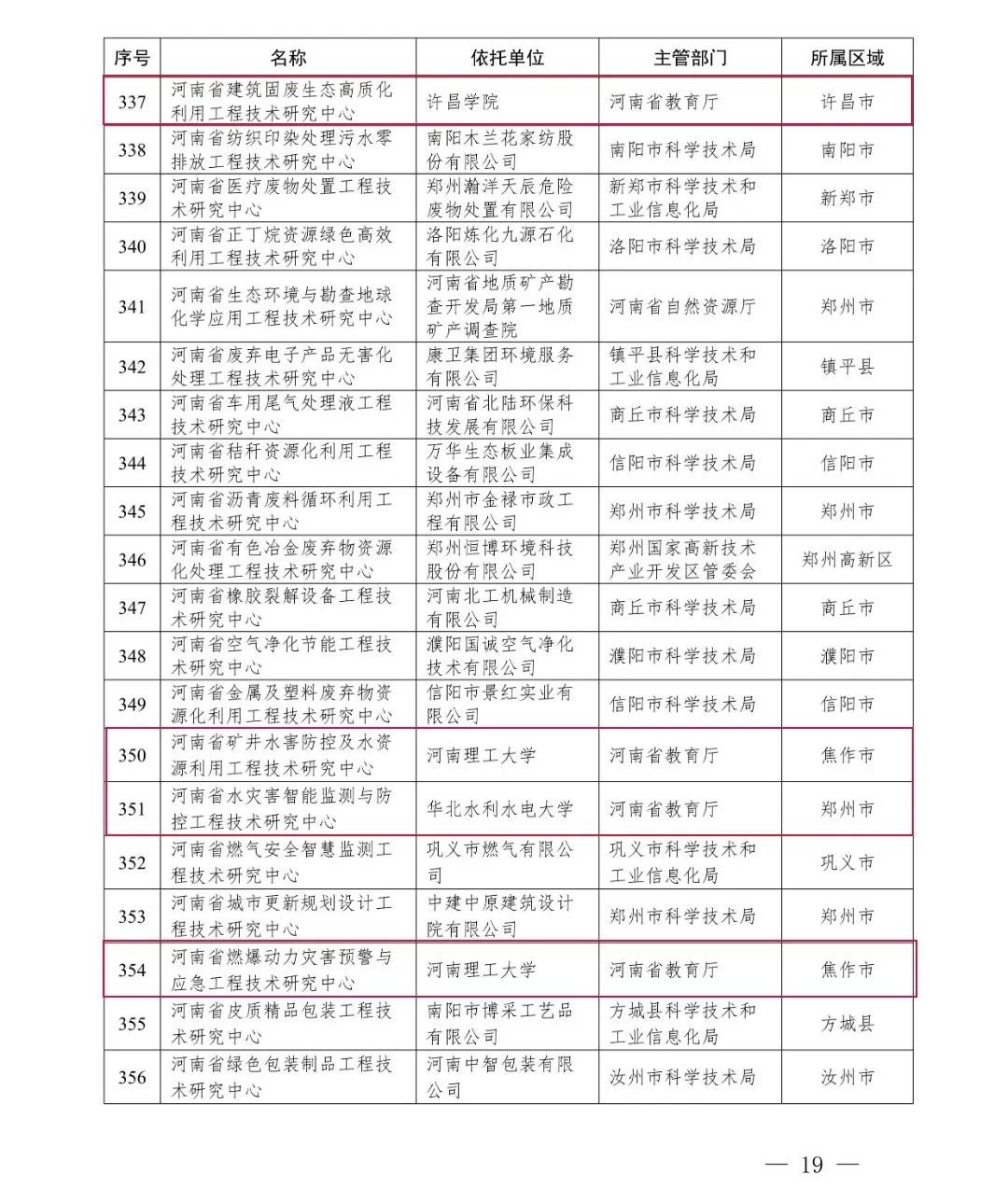 | 序号 | 名称 | 依托单位 | 主管部门 | 所属区域 |
|---|---|---|---|---|
| 337 | 河南省建筑固废生态高质化利用工程技术研究中心 | 许昌学院 | 河南省教育厅 | 许昌市 |
| 338 | 河南省纺织印染处理污水零排放工程技术研究中心 | 南阳木兰花家纺股份有限公司 | 南阳市科学技术局 | 南阳市 |
| 339 | 河南省医疗废物处置工程技术研究中心 | 郑州瀚洋天辰危险废物处置有限公司 | 新郑市科学技术和工业信息化局 | 新郑市 |
| 340 | 河南省正丁烷资源绿色高效利用工程技术研究中心 | 洛阳炼化九源石化有限公司 | 洛阳市科学技术局 | 洛阳市 |
| 341 | 河南省生态环境与勘查地球化学应用工程技术研究中心 | 河南省地质矿产勘查开发局第一地质矿产调查院 | 河南省自然资源厅 | 郑州市 |
| 342 | 河南省废弃电子产品无害化处理工程技术研究中心 | 康卫集团环境服务有限公司 | 镇平县科学技术和工业信息化局 | 镇平县 |
| 343 | 河南省车用尾气处理液工程技术研究中心 | 河南省北陆环保科技发展有限公司 | 商丘市科学技术局 | 商丘市 |
| 344 | 河南省秸秆资源化利用工程技术研究中心 | 万华生态板业集成设备有限公司 | 信阳市科学技术局 | 信阳市 |
| 345 | 河南省沥青废料循环利用工程技术研究中心 | 郑州市金禄市政工程有限公司 | 郑州市科学技术局 | 郑州市 |
| 346 | 河南省有色冶金废弃物资源化处理工程技术研究中心 | 郑州恒博环境科技股份有限公司 | 郑州国家高新技术产业开发区管委会 | 郑州高新区 |
| 347 | 河南省橡胶裂解设备工程技术研究中心 | 河南北工机械制造有限公司 | 商丘市科学技术局 | 商丘市 |
| 348 | 河南省空气净化节能工程技术研究中心 | 濮阳国诚空气净化技术有限公司 | 濮阳市科学技术局 | 濮阳市 |
| 349 | 河南省金属及塑料废弃物资源化利用工程技术研究中心 | 信阳市景红实业有限公司 | 信阳市科学技术局 | 信阳市 |
| 350 | 河南省矿井水害防控及水资源利用工程技术研究中心 | 河南理工大学 | 河南省教育厅 | 焦作市 |
| 351 | 河南省水灾害智能监测与防控工程技术研究中心 | 华北水利水电大学 | 河南省教育厅 | 郑州市 |
| 352 | 河南省燃气安全智慧监测工程技术研究中心 | 巩义市燃气有限公司 | 巩义市科学技术和工业信息化局 | 巩义市 |
| 353 | 河南省城市更新规划设计工程技术研究中心 | 中建中原建筑设计院有限公司 | 郑州市科学技术局 | 郑州市 |
| 354 | 河南省燃爆动力灾害预警与应急工程技术研究中心 | 河南理工大学 | 河南省教育厅 | 焦作市 |
| 355 | 河南省皮质精品包装工程技术研究中心 | 南阳市博采工艺品有限公司 | 方城县科学技术和工业信息化局 | 方城县 |
| 356 | 河南省绿色包装制品工程技术研究中心 | 河南中智包装有限公司 | 汝州市科学技术局 | 汝州市 |

— 19 —